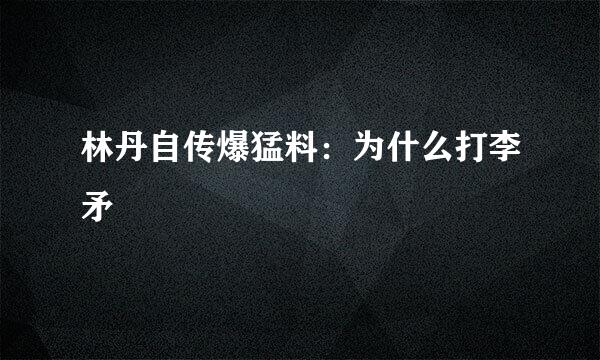 林丹自传爆猛料：为什么打李矛